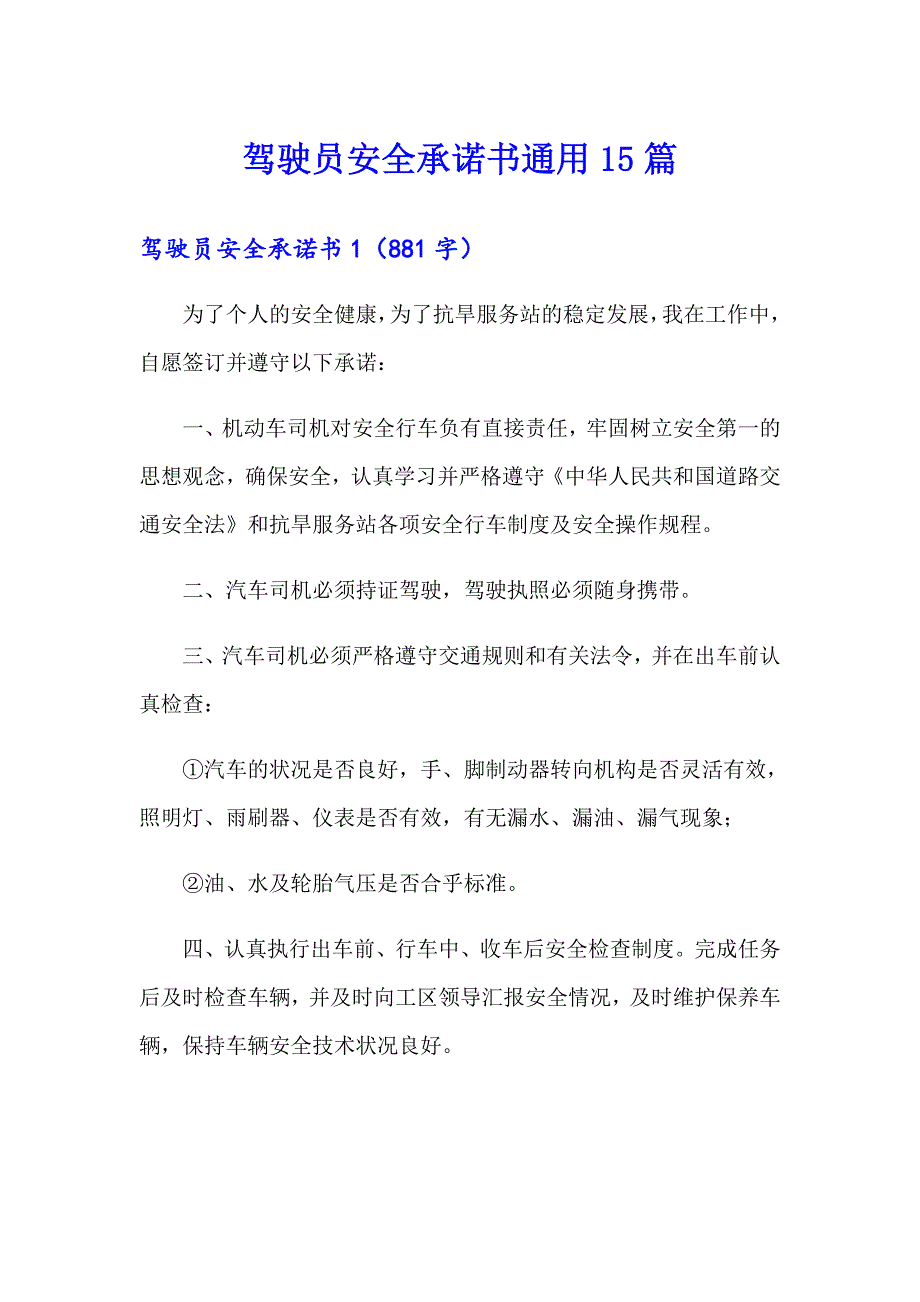 驾驶员安全承诺书通用15篇

驾驶员安全承诺书1（881字）

为了个人的安全健康，为了抗旱服务站的稳定发展，我在工作中，自愿签订并遵守以下承诺：

一、机动车司机对安全行车负有直接责任，牢固树立安全第一的思想观念，确保安全，认真学习并严格遵守《中华人民共和国道路交通安全法》和抗旱服务站各项安全行车制度及安全操作规程。

二、汽车司机必须持证驾驶，驾驶执照必须随身携带。

三、汽车司机必须严格遵守交通规则和有关法令，并在出车前认真检查：

①汽车的状况是否良好，手、脚制动器转向机构是否灵活有效，照明灯、雨刷器、仪表是否有效，有无漏水、漏油、漏气现象；

②油、水及轮胎气压是否合乎标准。

四、认真执行出车前、行车中、收车后安全检查制度。完成任务后及时检查车辆，并及时向工区领导汇报安全情况，及时维护保养车辆，保持车辆安全技术状况良好。